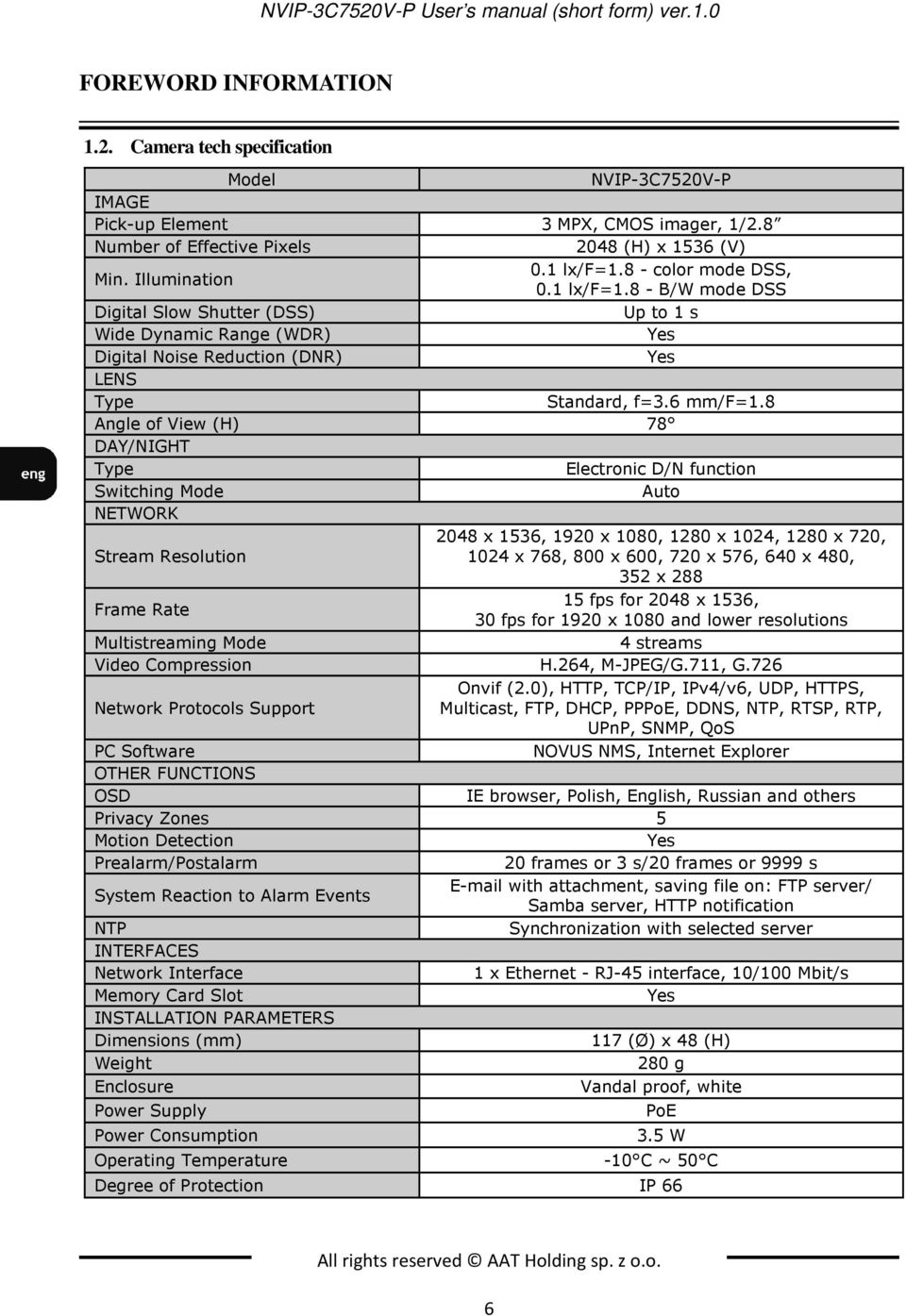 NVIP-3C7520V-P User's manual (short form) ver.1.0

FOREWORD INFORMATION

1.2. Camera tech specification

eng

| Model | NVIP-3C7520V-P |
|---|---|
| IMAGE | |
| Pick-up Element | 3 MPX, CMOS imager, 1/2.8" |
| Number of Effective Pixels | 2048 (H) x 1536 (V) |
| Min. Illumination | 0.1 lx/F=1.8 - color mode DSS, 0.1 lx/F=1.8 - B/W mode DSS |
| Digital Slow Shutter (DSS) | Up to 1 s |
| Wide Dynamic Range (WDR) | Yes |
| Digital Noise Reduction (DNR) | Yes |
| LENS | |
| Type | Standard, f=3.6 mm/F=1.8 |
| Angle of View (H) | 78° |
| DAY/NIGHT | |
| Type | Electronic D/N function |
| Switching Mode | Auto |
| NETWORK | |
| Stream Resolution | 2048 x 1536, 1920 x 1080, 1280 x 1024, 1280 x 720, 1024 x 768, 800 x 600, 720 x 576, 640 x 480, 352 x 288 |
| Frame Rate | 15 fps for 2048 x 1536, 30 fps for 1920 x 1080 and lower resolutions |
| Multistreaming Mode | 4 streams |
| Video Compression | H.264, M-JPEG/G.711, G.726 |
| Network Protocols Support | Onvif (2.0), HTTP, TCP/IP, IPv4/v6, UDP, HTTPS, Multicast, FTP, DHCP, PPPoE, DDNS, NTP, RTSP, RTP, UPnP, SNMP, QoS |
| PC Software | NOVUS NMS, Internet Explorer |
| OTHER FUNCTIONS | |
| OSD | IE browser, Polish, English, Russian and others |
| Privacy Zones | 5 |
| Motion Detection | Yes |
| Prealarm/Postalarm | 20 frames or 3 s/20 frames or 9999 s |
| System Reaction to Alarm Events | E-mail with attachment, saving file on: FTP server/ Samba server, HTTP notification |
| NTP | Synchronization with selected server |
| INTERFACES | |
| Network Interface | 1 x Ethernet - RJ-45 interface, 10/100 Mbit/s |
| Memory Card Slot | Yes |
| INSTALLATION PARAMETERS | |
| Dimensions (mm) | 117 (Ø) x 48 (H) |
| Weight | 280 g |
| Enclosure | Vandal proof, white |
| Power Supply | PoE |
| Power Consumption | 3.5 W |
| Operating Temperature | -10°C ~ 50°C |
| Degree of Protection | IP 66 |

All rights reserved © AAT Holding sp. z o.o.

6